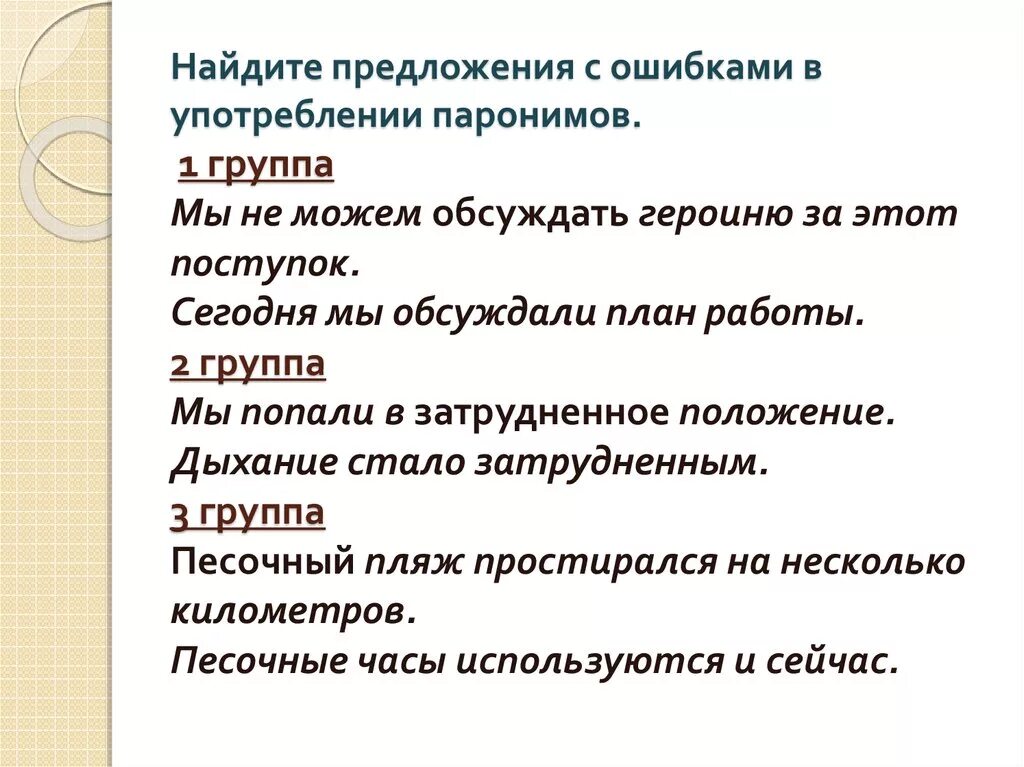 Найдите предложения с ошибками в употреблении паронимов.

1 группа
Мы не можем обсуждать героиню за этот поступок.
Сегодня мы обсуждали план работы.
2 группа
Мы попали в затрудненное положение.
Дыхание стало затрудненным.
3 группа
Песочный пляж простирался на несколько километров.
Песочные часы используются и сейчас.